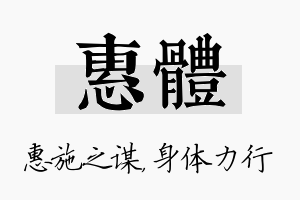 惠體

惠施之谋, 身体力行